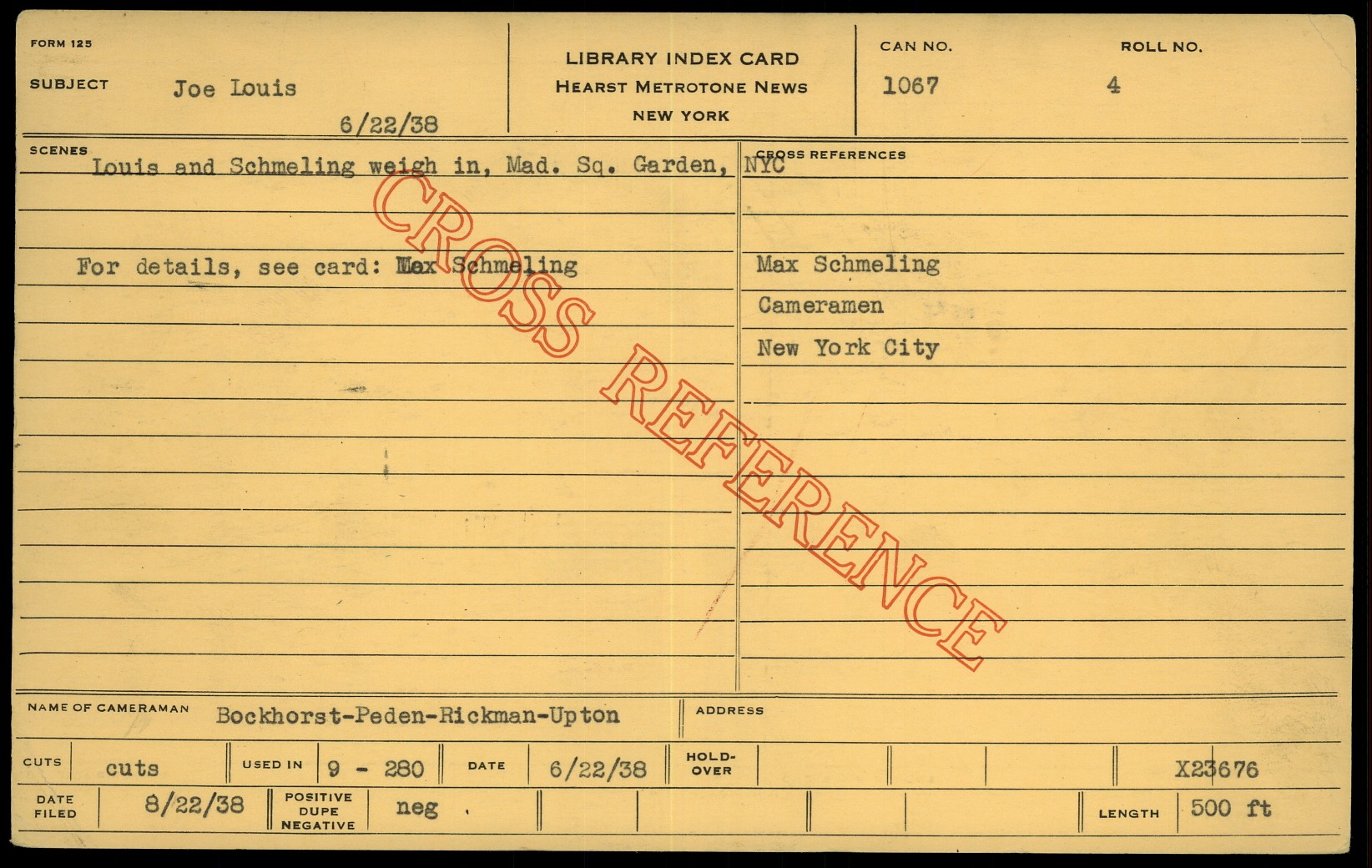 FORM 125

SUBJECT Joe Louis

6/22/38

LIBRARY INDEX CARD
HEARST METROTONE NEWS
NEW YORK

CAN NO.
1067

ROLL NO.
4

SCENES
Louis and Schmeling weigh in, Mad. Sq. Garden, NYC

For details, see card: Max Schmeling

CROSS REFERENCES

Max Schmeling
Cameramen
New York City

NAME OF CAMERAMAN Bockhorst-Peden-Rickman-Upton

ADDRESS

CUTS cuts
USED IN 9 - 280
DATE 6/22/38
HOLD-OVER
X23676

DATE FILED 8/22/38
POSITIVE DUPE NEGATIVE neg
LENGTH 500 ft

CROSS REFERENCE